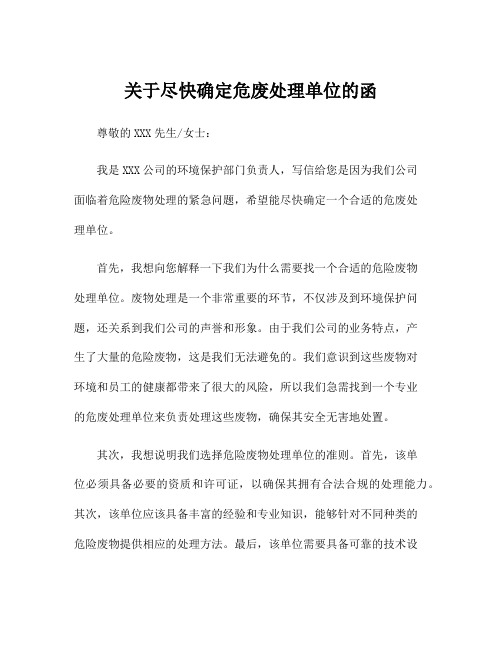 关于尽快确定危废处理单位的函

尊敬的 XXX 先生/女士：

我是 XXX 公司的环境保护部门负责人，写信给您是因为我们公司面临着危险废物处理的紧急问题，希望能尽快确定一个合适的危废处理单位。

首先，我想向您解释一下我们为什么需要找一个合适的危险废物处理单位。废物处理是一个非常重要的环节，不仅涉及到环境保护问题，还关系到我们公司的声誉和形象。由于我们公司的业务特点，产生了大量的危险废物，这是我们无法避免的。我们意识到这些废物对环境和员工的健康都带来了很大的风险，所以我们急需找到一个专业的危废处理单位来负责处理这些废物，确保其安全无害地处置。

其次，我想说明我们选择危险废物处理单位的准则。首先，该单位必须具备必要的资质和许可证，以确保其拥有合法合规的处理能力。其次，该单位应该具备丰富的经验和专业知识，能够针对不同种类的危险废物提供相应的处理方法。最后，该单位需要具备可靠的技术设